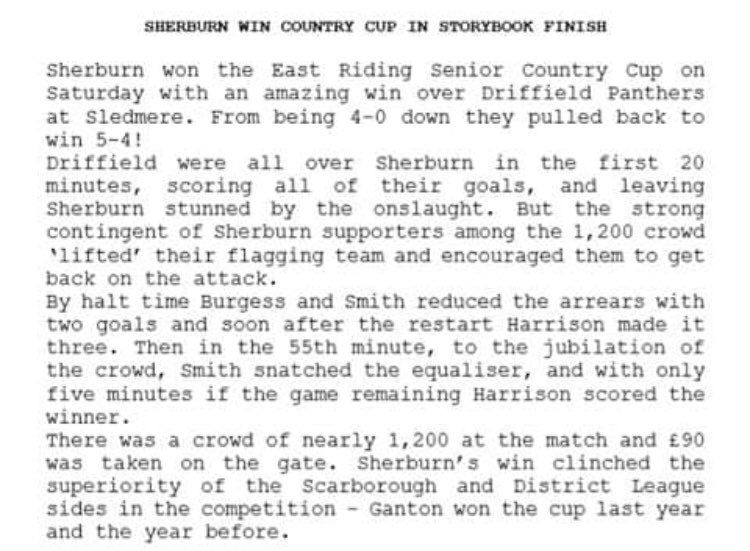 SHERBURN WIN COUNTRY CUP IN STORYBOOK FINISH

Sherburn won the East Riding Senior Country Cup on Saturday with an amazing win over Driffield Panthers at Sledmere. From being 4-0 down they pulled back to win 5-4!

Driffield were all over Sherburn in the first 20 minutes, scoring all of their goals, and leaving Sherburn stunned by the onslaught. But the strong contingent of Sherburn supporters among the 1,200 crowd 'lifted' their flagging team and encouraged them to get back on the attack.

By halt time Burgess and Smith reduced the arrears with two goals and soon after the restart Harrison made it three. Then in the 55th minute, to the jubilation of the crowd, Smith snatched the equaliser, and with only five minutes if the game remaining Harrison scored the winner.

There was a crowd of nearly 1,200 at the match and £90 was taken on the gate. Sherburn's win clinched the superiority of the Scarborough and District League sides in the competition - Ganton won the cup last year and the year before.